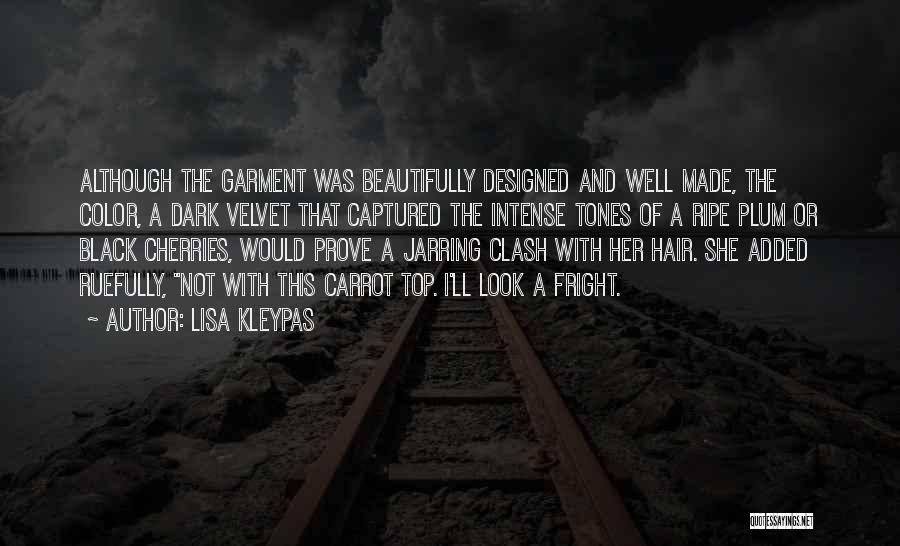 ALTHOUGH THE GARMENT WAS BEAUTIFULLY DESIGNED AND WELL MADE, THE COLOR, A DARK VELVET THAT CAPTURED THE INTENSE TONES OF A RIPE PLUM OR BLACK CHERRIES, WOULD PROVE A JARRING CLASH WITH HER HAIR. SHE ADDED RUEFULLY, "NOT WITH THIS CARROT TOP. I'LL LOOK A FRIGHT.

~ AUTHOR: LISA KLEYPAS

QUOTESSAYINGS.NET